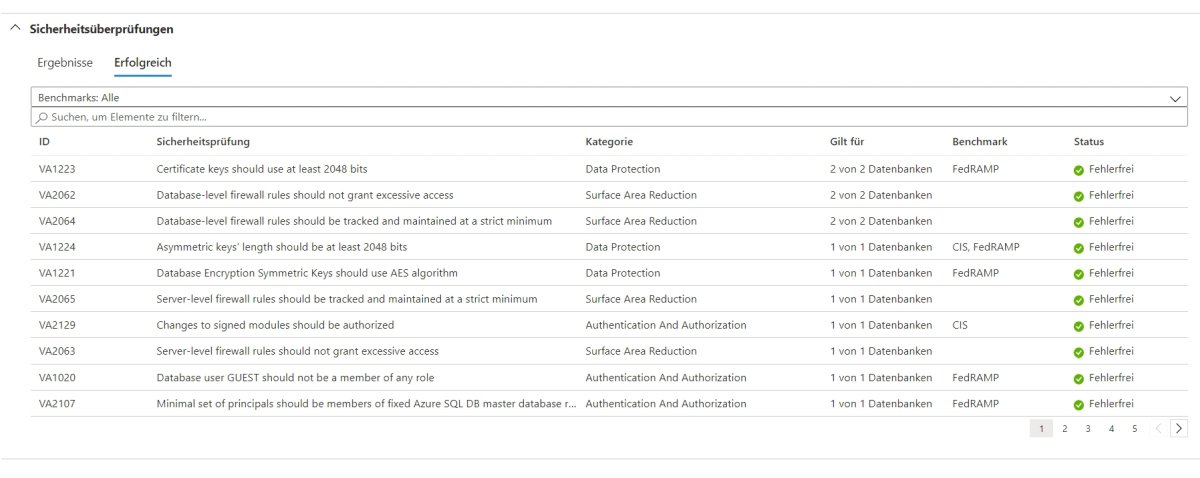 Sicherheitsüberprüfungen

Ergebnisse Erfolgreich

Benchmarks: Alle

Suchen, um Elemente zu filtern...

| ID | Sicherheitsprüfung | Kategorie | Gilt für | Benchmark | Status |
|---|---|---|---|---|---|
| VA1223 | Certificate keys should use at least 2048 bits | Data Protection | 2 von 2 Datenbanken | FedRAMP | Fehlerfrei |
| VA2062 | Database-level firewall rules should not grant excessive access | Surface Area Reduction | 2 von 2 Datenbanken | | Fehlerfrei |
| VA2064 | Database-level firewall rules should be tracked and maintained at a strict minimum | Surface Area Reduction | 2 von 2 Datenbanken | | Fehlerfrei |
| VA1224 | Asymmetric keys' length should be at least 2048 bits | Data Protection | 1 von 1 Datenbanken | CIS, FedRAMP | Fehlerfrei |
| VA1221 | Database Encryption Symmetric Keys should use AES algorithm | Data Protection | 1 von 1 Datenbanken | FedRAMP | Fehlerfrei |
| VA2065 | Server-level firewall rules should be tracked and maintained at a strict minimum | Surface Area Reduction | 1 von 1 Datenbanken | | Fehlerfrei |
| VA2129 | Changes to signed modules should be authorized | Authentication And Authorization | 1 von 1 Datenbanken | CIS | Fehlerfrei |
| VA2063 | Server-level firewall rules should not grant excessive access | Surface Area Reduction | 1 von 1 Datenbanken | | Fehlerfrei |
| VA1020 | Database user GUEST should not be a member of any role | Authentication And Authorization | 1 von 1 Datenbanken | FedRAMP | Fehlerfrei |
| VA2107 | Minimal set of principals should be members of fixed Azure SQL DB master database r... | Authentication And Authorization | 1 von 1 Datenbanken | FedRAMP | Fehlerfrei |

1 2 3 4 5